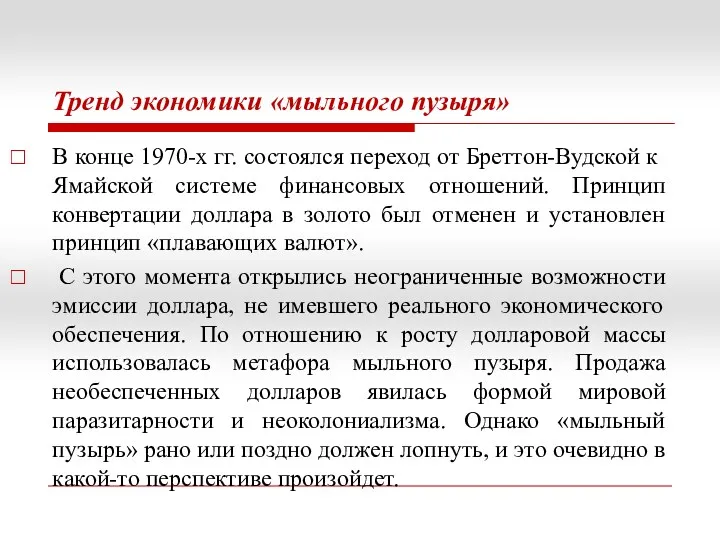 Тренд экономики «мыльного пузыря»

□ В конце 1970-х гг. состоялся переход от Бреттон-Вудской к Ямайской системе финансовых отношений. Принцип конвертации доллара в золото был отменен и установлен принцип «плавающих валют».

□ С этого момента открылись неограниченные возможности эмиссии доллара, не имевшего реального экономического обеспечения. По отношению к росту долларовой массы использовалась метафора мыльного пузыря. Продажа необеспеченных долларов явилась формой мировой паразитарности и неоколониализма. Однако «мыльный пузырь» рано или поздно должен лопнуть, и это очевидно в какой-то перспективе произойдет.